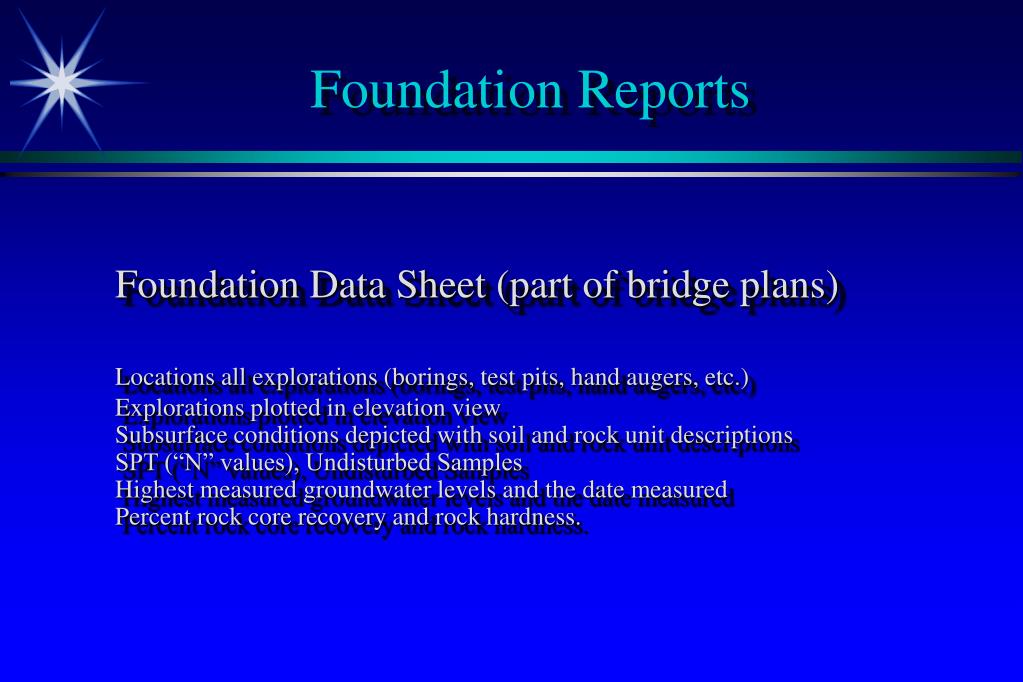 Foundation Reports

Foundation Data Sheet (part of bridge plans)

Locations all explorations (borings, test pits, hand augers, etc.)
Explorations plotted in elevation view
Subsurface conditions depicted with soil and rock unit descriptions
SPT (“N” values), Undisturbed Samples
Highest measured groundwater levels and the date measured
Percent rock core recovery and rock hardness.